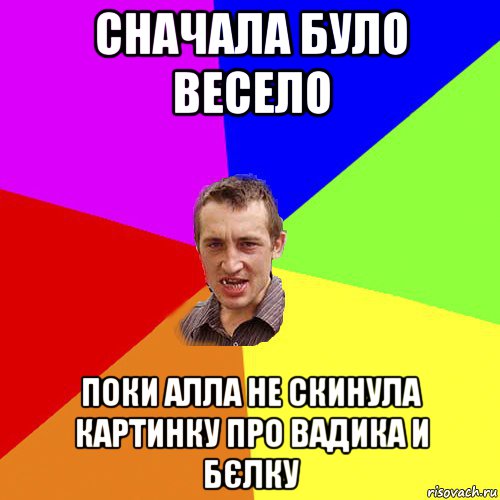 СНАЧАЛА БУЛО ВЕСЕЛО

ПОКИ АЛЛА НЕ СКИНУЛА КАРТИНКУ ПРО ВАДИКА И БЄЛКУ

risovach.ru